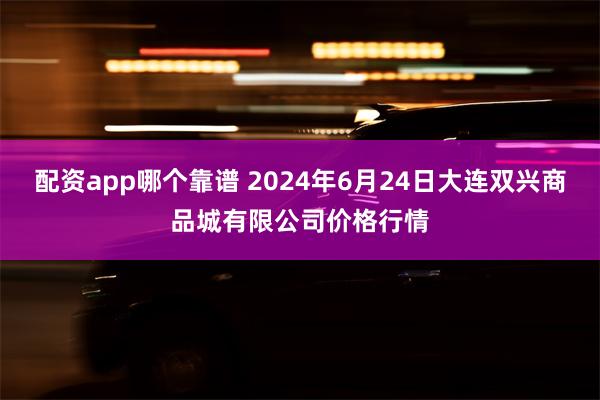 配资app哪个靠谱 2024年6月24日大连双兴商品城有限公司价格行情